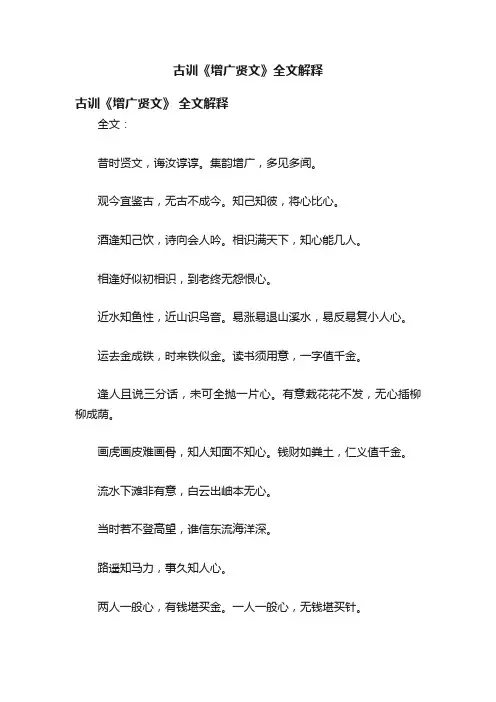 古训《增广贤文》全文解释

古训《增广贤文》 全文解释

全文：

昔时贤文，诲汝谆谆。集韵增广，多见多闻。

观今宜鉴古，无古不成今。知己知彼，将心比心。

酒逢知己饮，诗向会人吟。相识满天下，知心能几人。

相逢好似初相识，到老终无怨恨心。

近水知鱼性，近山识鸟音。易涨易退山溪水，易反易复小人心。

运去金成铁，时来铁似金。读书须用意，一字值千金。

逢人且说三分话，未可全抛一片心。有意栽花花不发，无心插柳柳成荫。

画虎画皮难画骨，知人知面不知心。钱财如粪土，仁义值千金。

流水下滩非有意，白云出岫本无心。

当时若不登高望，谁信东流海洋深。

路遥知马力，事久知人心。

两人一般心，有钱堪买金。一人一般心，无钱堪买针。